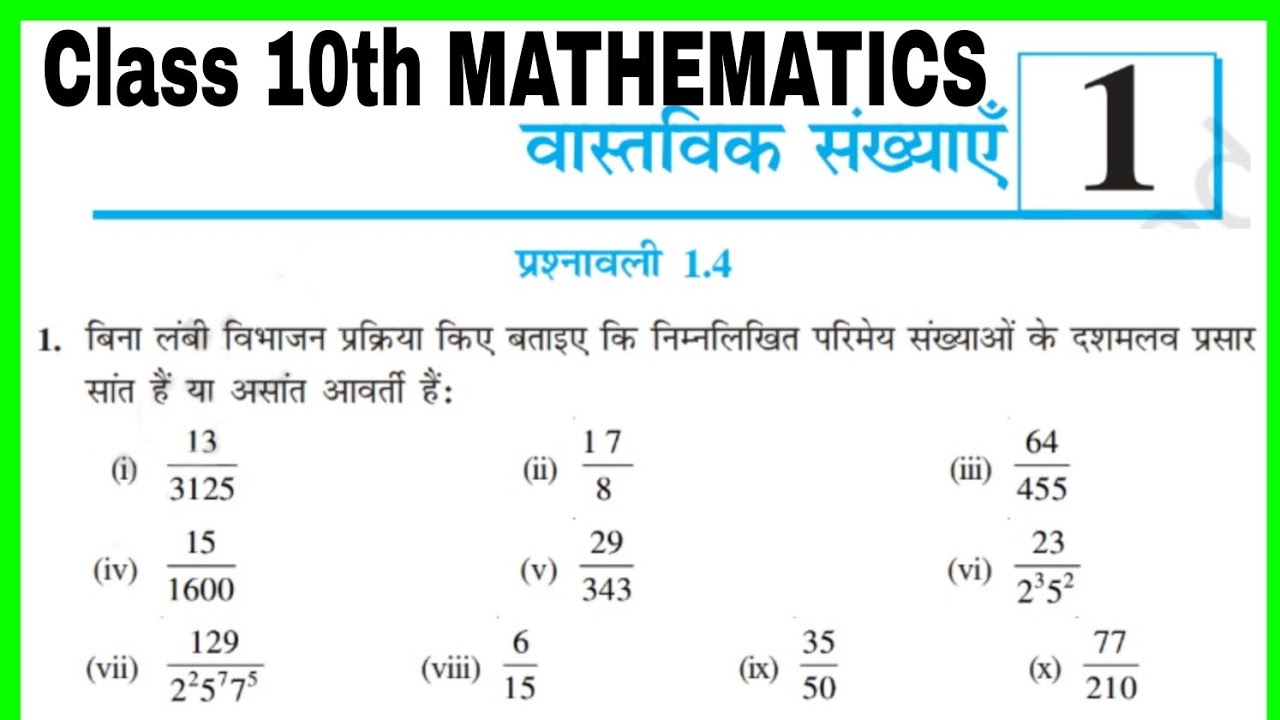 Class 10th MATHEMATICS

वास्तविक संख्याएँ

1

प्रश्नावली 1.4

1. बिना लंबी विभाजन प्रक्रिया किए बताइए कि निम्नलिखित परिमेय संख्याओं के दशमलव प्रसार सांत हैं या असांत आवर्ती हैं:

(i) $\frac{13}{3125}$ (ii) $\frac{17}{8}$ (iii) $\frac{64}{455}$

(iv) $\frac{15}{1600}$ (v) $\frac{29}{343}$ (vi) $\frac{23}{2^3 5^2}$

(vii) $\frac{129}{2^2 5^7 7^5}$ (viii) $\frac{6}{15}$ (ix) $\frac{35}{50}$ (x) $\frac{77}{210}$